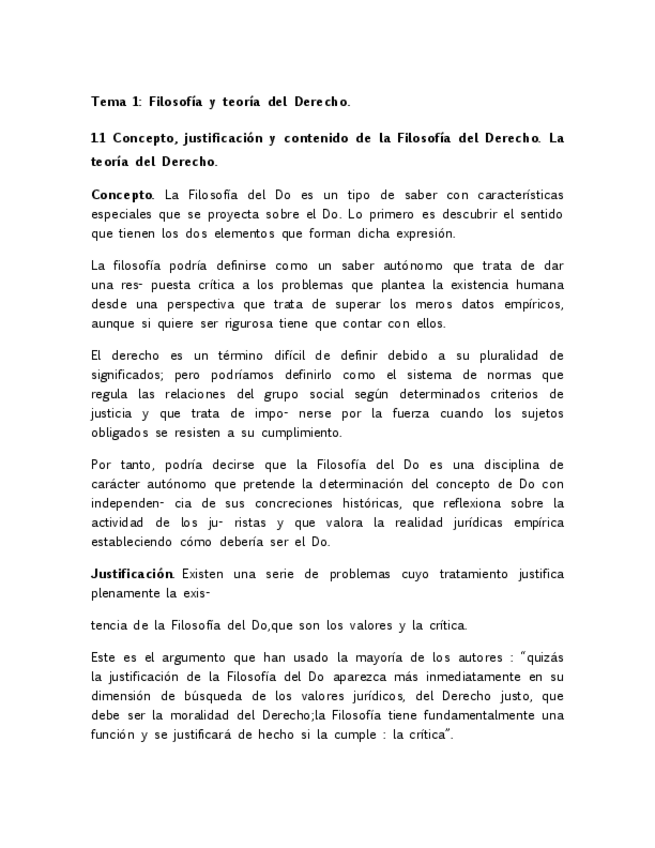 Tema 1: Filosofía y teoría del Derecho.

1.1 Concepto, justificación y contenido de la Filosofía del Derecho. La teoría del Derecho.

Concepto. La Filosofía del Do es un tipo de saber con características especiales que se proyecta sobre el Do. Lo primero es descubrir el sentido que tienen los dos elementos que forman dicha expresión.

La filosofía podría definirse como un saber autónomo que trata de dar una res- puesta crítica a los problemas que plantea la existencia humana desde una perspectiva que trata de superar los meros datos empíricos, aunque si quiere ser rigurosa tiene que contar con ellos.

El derecho es un término difícil de definir debido a su pluralidad de significados; pero podríamos definirlo como el sistema de normas que regula las relaciones del grupo social según determinados criterios de justicia y que trata de impo- nerse por la fuerza cuando los sujetos obligados se resisten a su cumplimiento.

Por tanto, podría decirse que la Filosofía del Do es una disciplina de carácter autónomo que pretende la determinación del concepto de Do con independen- cia de sus concreciones históricas, que reflexiona sobre la actividad de los ju- ristas y que valora la realidad jurídicas empírica estableciendo cómo debería ser el Do.

Justificación. Existen una serie de problemas cuyo tratamiento justifica plenamente la exis-

tencia de la Filosofía del Do,que son los valores y la crítica.

Este es el argumento que han usado la mayoría de los autores : "quizás la justificación de la Filosofía del Do aparezca más inmediatamente en su dimensión de búsqueda de los valores jurídicos, del Derecho justo, que debe ser la moralidad del Derecho;la Filosofía tiene fundamentalmente una función y se justificará de hecho si la cumple : la crítica".